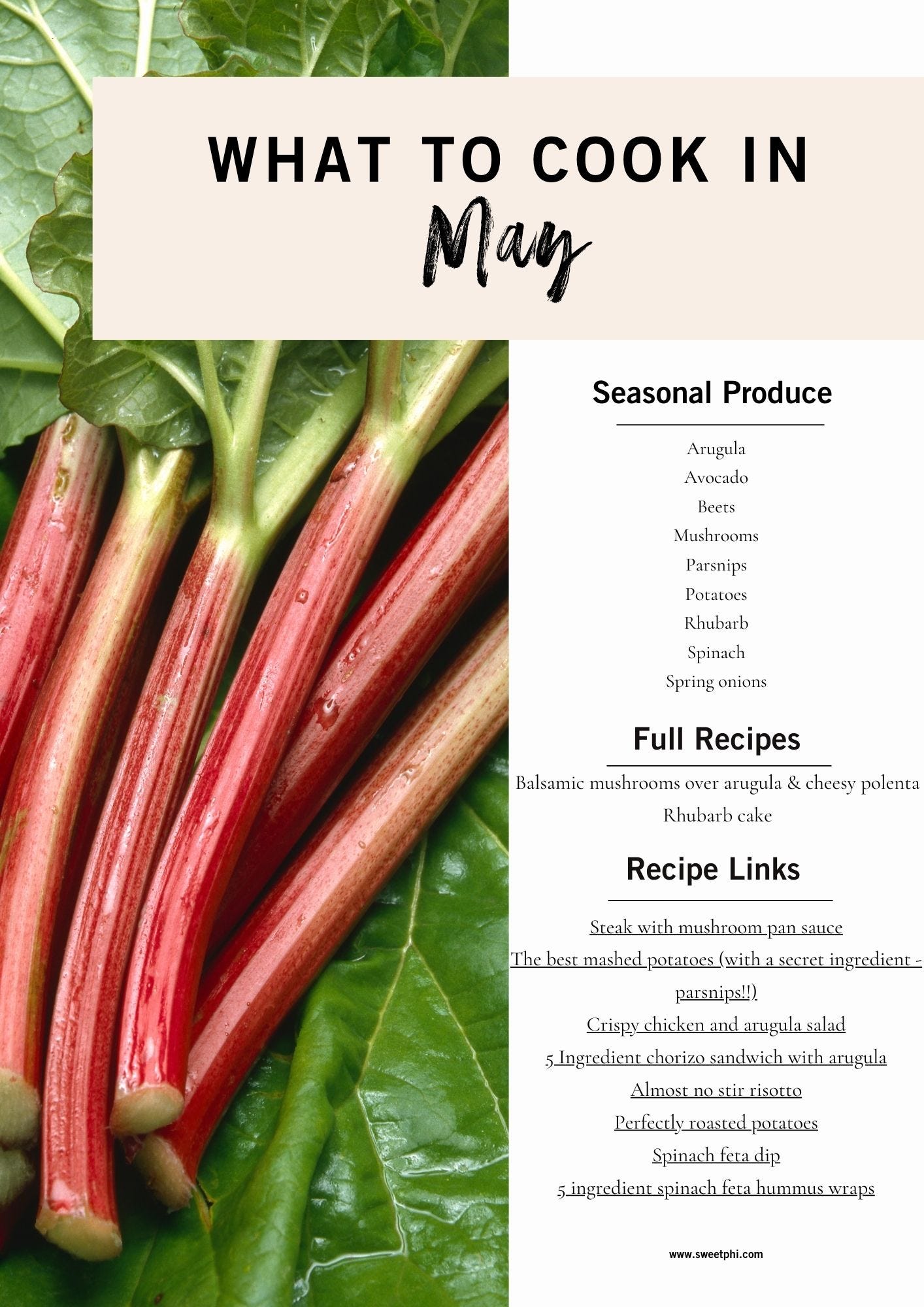 WHAT TO COOK IN
May

Seasonal Produce

Arugula
Avocado
Beets
Mushrooms
Parsnips
Potatoes
Rhubarb
Spinach
Spring onions

Full Recipes

Balsamic mushrooms over arugula & cheesy polenta
Rhubarb cake

Recipe Links

Steak with mushroom pan sauce
The best mashed potatoes (with a secret ingredient - parsnips!!)
Crispy chicken and arugula salad
5 Ingredient chorizo sandwich with arugula
Almost no stir risotto
Perfectly roasted potatoes
Spinach feta dip
5 ingredient spinach feta hummus wraps

www.sweetphi.com